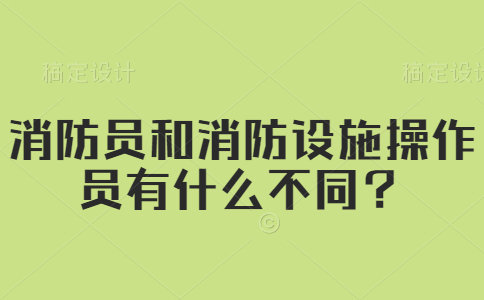 稿定设计 稿定设计

消防员和消防设施操作员有什么不同？

©